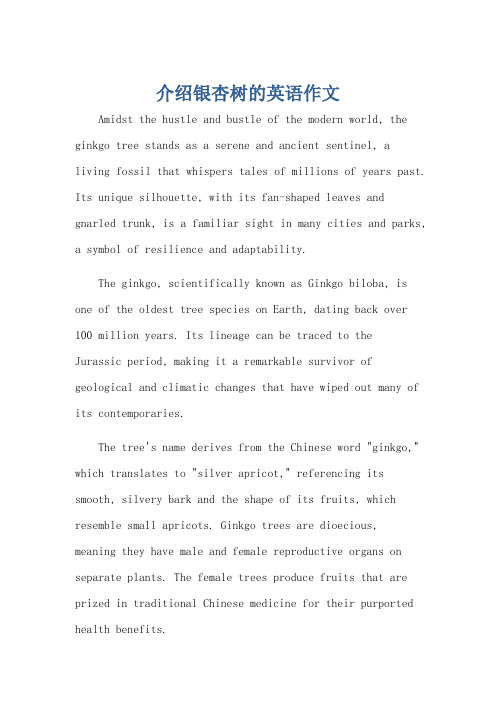 介绍银杏树的英语作文

Amidst the hustle and bustle of the modern world, the ginkgo tree stands as a serene and ancient sentinel, a living fossil that whispers tales of millions of years past. Its unique silhouette, with its fan-shaped leaves and gnarled trunk, is a familiar sight in many cities and parks, a symbol of resilience and adaptability.

The ginkgo, scientifically known as Ginkgo biloba, is one of the oldest tree species on Earth, dating back over 100 million years. Its lineage can be traced to the Jurassic period, making it a remarkable survivor of geological and climatic changes that have wiped out many of its contemporaries.

The tree's name derives from the Chinese word "ginkgo," which translates to "silver apricot," referencing its smooth, silvery bark and the shape of its fruits, which resemble small apricots. Ginkgo trees are dioecious, meaning they have male and female reproductive organs on separate plants. The female trees produce fruits that are prized in traditional Chinese medicine for their purported health benefits.